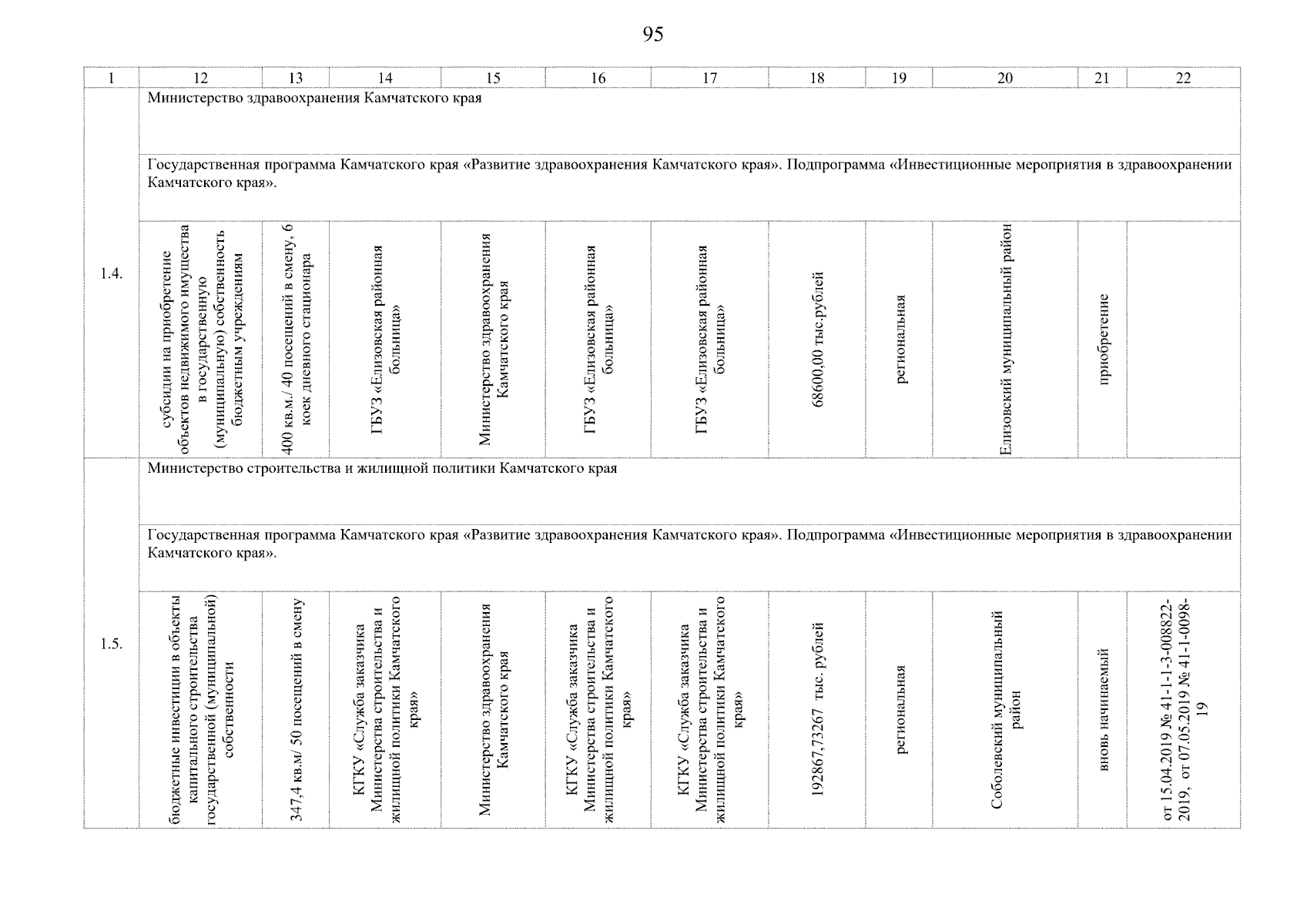 95

| 1 | 12 | 13 | 14 | 15 | 16 | 17 | 18 | 19 | 20 | 21 | 22 |
|---|---|---|---|---|---|---|---|---|---|---|---|
| 1.4. | Министерство здравоохранения Камчатского края | | | | | | | | | | |
| | Государственная программа Камчатского края «Развитие здравоохранения Камчатского края». Подпрограмма «Инвестиционные мероприятия в здравоохранении Камчатского края». | | | | | | | | | | |
| | субсидии на приобретение объектов недвижимого имущества в государственную (муниципальную) собственность бюджетным учреждениям | 400 кв.м./ 40 посещений в смену, 6 коек дневного стационара | ГБУЗ «Елизовская районная больница» | Министерство здравоохранения Камчатского края | ГБУЗ «Елизовская районная больница» | ГБУЗ «Елизовская районная больница» | 68600,00 тыс.рублей | региональная | Елизовский муниципальный район | приобретение | |
| 1.5. | Министерство строительства и жилищной политики Камчатского края | | | | | | | | | | |
| | Государственная программа Камчатского края «Развитие здравоохранения Камчатского края». Подпрограмма «Инвестиционные мероприятия в здравоохранении Камчатского края». | | | | | | | | | | |
| | бюджетные инвестиции в объекты капитального строительства государственной (муниципальной) собственности | 347,4 кв.м/ 50 посещений в смену | КГКУ «Служба заказчика Министерства строительства и жилищной политики Камчатского края» | Министерство здравоохранения Камчатского края | КГКУ «Служба заказчика Министерства строительства и жилищной политики Камчатского края» | КГКУ «Служба заказчика Министерства строительства и жилищной политики Камчатского края» | 192867,73267 тыс. рублей | региональная | Соболевский муниципальный район | вновь начинаемый | от 15.04.2019 № 41-1-1-3-008822-2019, от 07.05.2019 № 41-1-0098-19 |